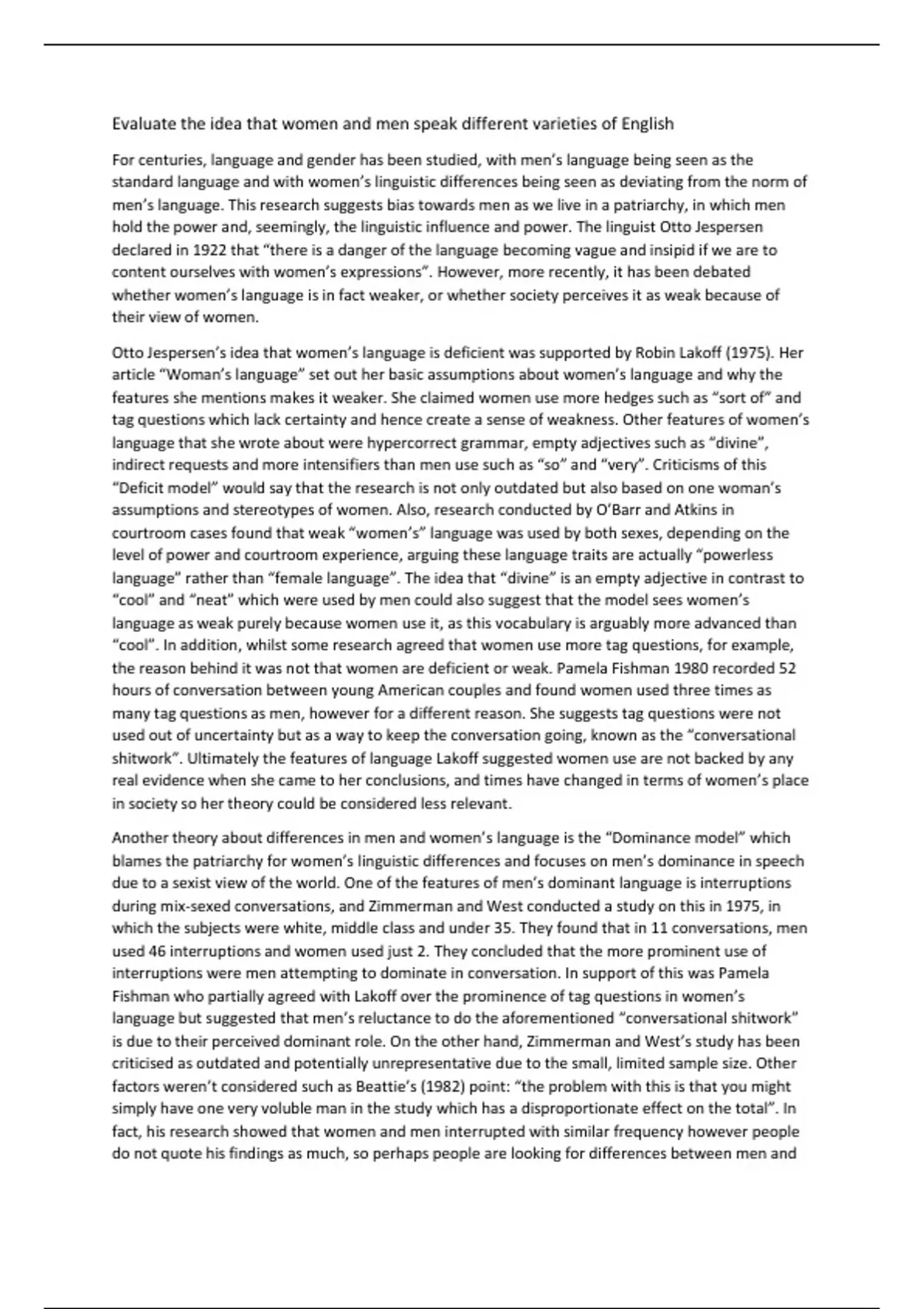 Evaluate the idea that women and men speak different varieties of English

For centuries, language and gender has been studied, with men's language being seen as the standard language and with women's linguistic differences being seen as deviating from the norm of men's language. This research suggests bias towards men as we live in a patriarchy, in which men hold the power and, seemingly, the linguistic influence and power. The linguist Otto Jespersen declared in 1922 that "there is a danger of the language becoming vague and insipid if we are to content ourselves with women's expressions". However, more recently, it has been debated whether women's language is in fact weaker, or whether society perceives it as weak because of their view of women.

Otto Jespersen's idea that women's language is deficient was supported by Robin Lakoff (1975). Her article "Woman's language" set out her basic assumptions about women's language and why the features she mentions makes it weaker. She claimed women use more hedges such as "sort of" and tag questions which lack certainty and hence create a sense of weakness. Other features of women's language that she wrote about were hypercorrect grammar, empty adjectives such as "divine", indirect requests and more intensifiers than men use such as "so" and "very". Criticisms of this "Deficit model" would say that the research is not only outdated but also based on one woman's assumptions and stereotypes of women. Also, research conducted by O'Barr and Atkins in courtroom cases found that weak "women's" language was used by both sexes, depending on the level of power and courtroom experience, arguing these language traits are actually "powerless language" rather than "female language". The idea that "divine" is an empty adjective in contrast to "cool" and "neat" which were used by men could also suggest that the model sees women's language as weak purely because women use it, as this vocabulary is arguably more advanced than "cool". In addition, whilst some research agreed that women use more tag questions, for example, the reason behind it was not that women are deficient or weak. Pamela Fishman 1980 recorded 52 hours of conversation between young American couples and found women used three times as many tag questions as men, however for a different reason. She suggests tag questions were not used out of uncertainty but as a way to keep the conversation going, known as the "conversational shitwork". Ultimately the features of language Lakoff suggested women use are not backed by any real evidence when she came to her conclusions, and times have changed in terms of women's place in society so her theory could be considered less relevant.

Another theory about differences in men and women's language is the "Dominance model" which blames the patriarchy for women's linguistic differences and focuses on men's dominance in speech due to a sexist view of the world. One of the features of men's dominant language is interruptions during mix-sexed conversations, and Zimmerman and West conducted a study on this in 1975, in which the subjects were white, middle class and under 35. They found that in 11 conversations, men used 46 interruptions and women used just 2. They concluded that the more prominent use of interruptions were men attempting to dominate in conversation. In support of this was Pamela Fishman who partially agreed with Lakoff over the prominence of tag questions in women's language but suggested that men's reluctance to do the aforementioned "conversational shitwork" is due to their perceived dominant role. On the other hand, Zimmerman and West's study has been criticised as outdated and potentially unrepresentative due to the small, limited sample size. Other factors weren't considered such as Beattie's (1982) point: "the problem with this is that you might simply have one very voluble man in the study which has a disproportionate effect on the total". In fact, his research showed that women and men interrupted with similar frequency however people do not quote his findings as much, so perhaps people are looking for differences between men and